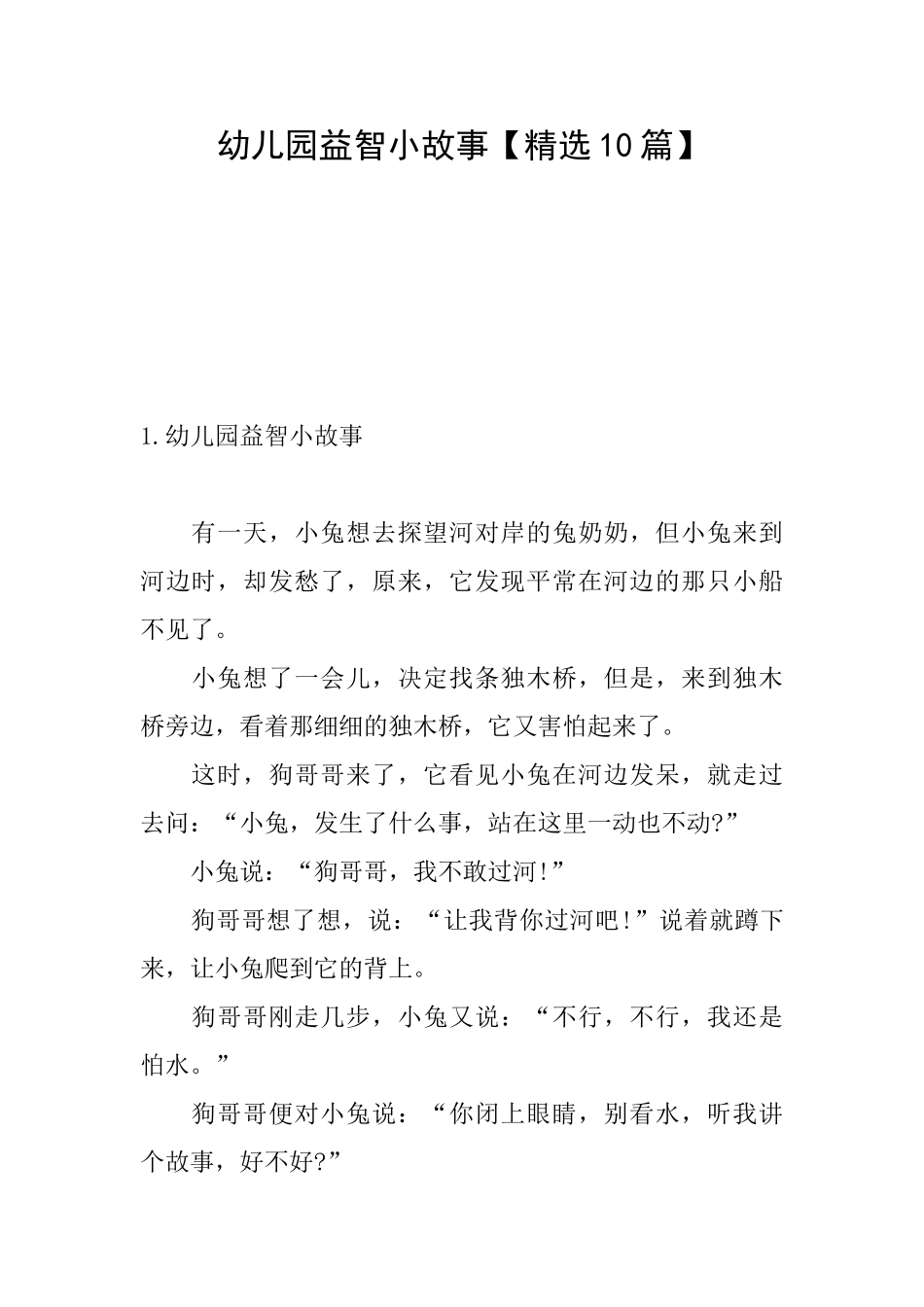 幼儿园益智小故事【精选10篇】

1.幼儿园益智小故事

有一天，小兔想去探望河对岸的兔奶奶，但小兔来到河边时，却发愁了，原来，它发现平常在河边的那只小船不见了。

小兔想了一会儿，决定找条独木桥，但是，来到独木桥旁边，看着那细细的独木桥，它又害怕起来了。

这时，狗哥哥来了，它看见小兔在河边发呆，就走过去问：“小兔，发生了什么事，站在这里一动也不动?”

小兔说：“狗哥哥，我不敢过河!”

狗哥哥想了想，说：“让我背你过河吧!”说着就蹲下来，让小兔爬到它的背上。

狗哥哥刚走几步，小兔又说：“不行，不行，我还是怕水。”

狗哥哥便对小兔说：“你闭上眼睛，别看水，听我讲个故事，好不好?”